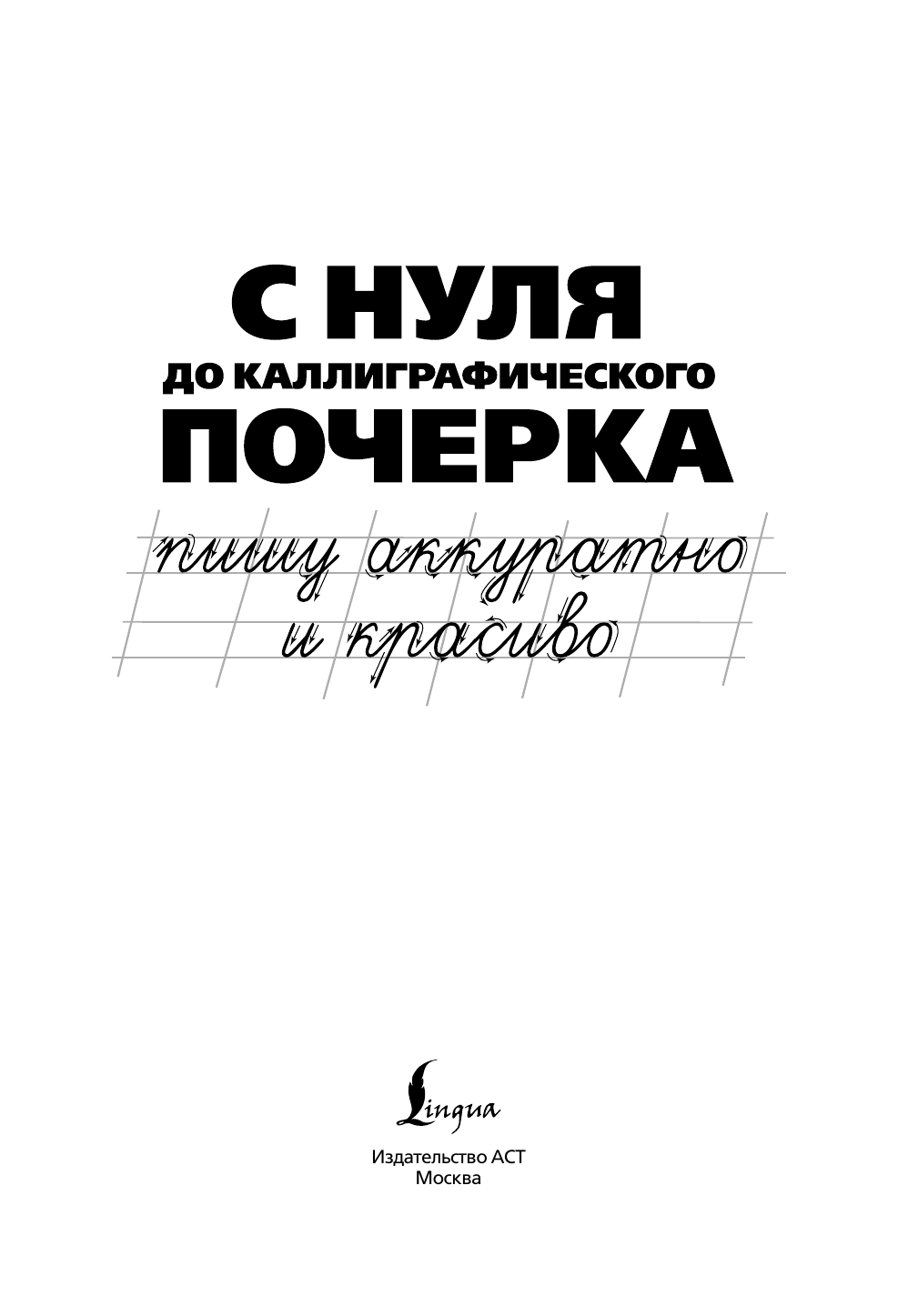 С НУЛЯ
ДО КАЛЛИГРАФИЧЕСКОГО
ПОЧЕРКА

пишу аккуратно
и красиво

Lingua

Издательство АСТ
Москва